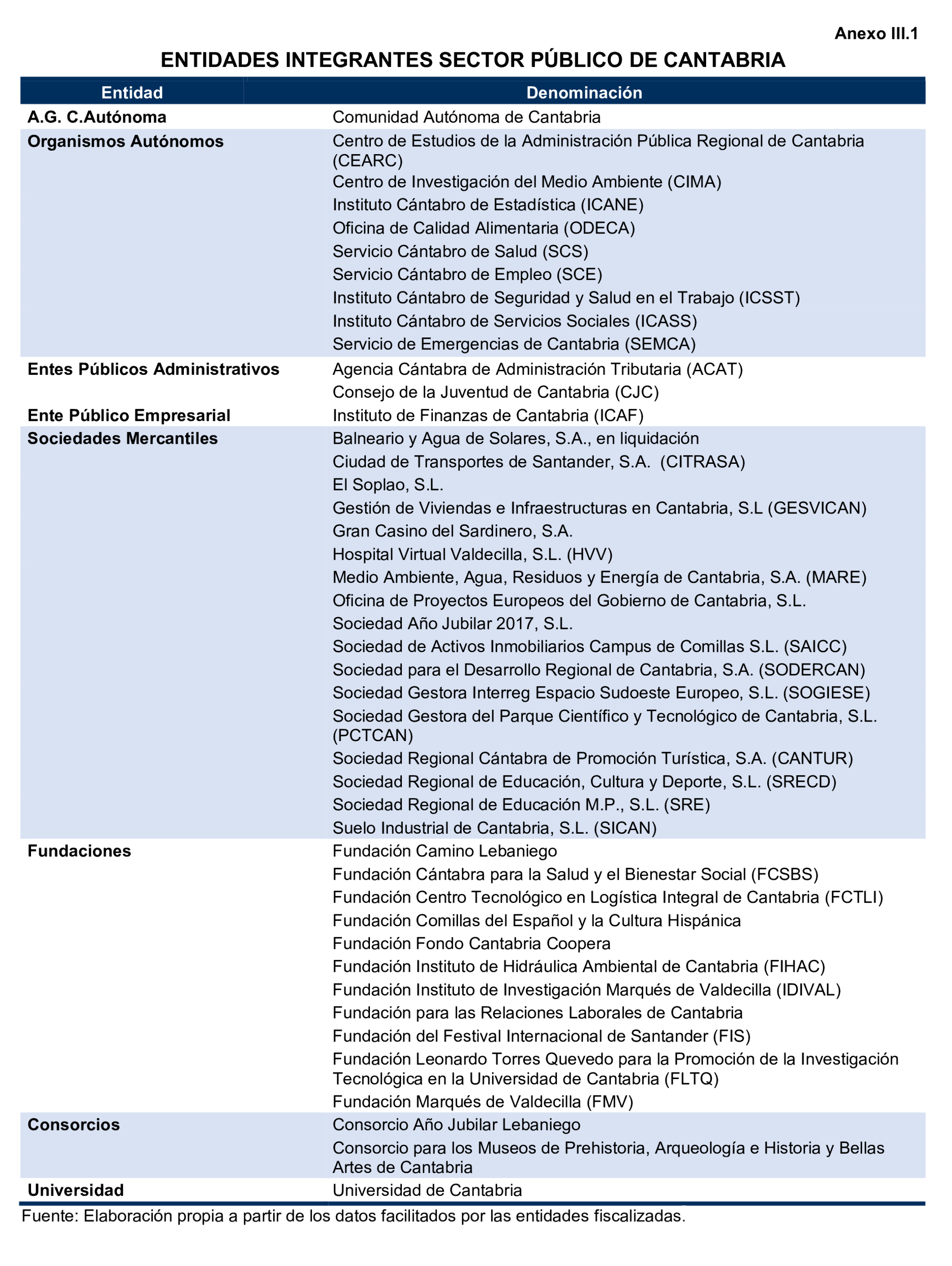 Anexo III.1

ENTIDADES INTEGRANTES SECTOR PÚBLICO DE CANTABRIA

| Entidad | Denominación |
|---|---|
| A.G. C.Autónoma | Comunidad Autónoma de Cantabria |
| Organismos Autónomos | Centro de Estudios de la Administración Pública Regional de Cantabria (CEARC) |
| | Centro de Investigación del Medio Ambiente (CIMA) |
| | Instituto Cántabro de Estadística (ICANE) |
| | Oficina de Calidad Alimentaria (ODECA) |
| | Servicio Cántabro de Salud (SCS) |
| | Servicio Cántabro de Empleo (SCE) |
| | Instituto Cántabro de Seguridad y Salud en el Trabajo (ICSST) |
| | Instituto Cántabro de Servicios Sociales (ICASS) |
| | Servicio de Emergencias de Cantabria (SEMCA) |
| Entes Públicos Administrativos | Agencia Cántabra de Administración Tributaria (ACAT) |
| | Consejo de la Juventud de Cantabria (CJC) |
| Ente Público Empresarial | Instituto de Finanzas de Cantabria (ICAF) |
| Sociedades Mercantiles | Balneario y Agua de Solares, S.A., en liquidación |
| | Ciudad de Transportes de Santander, S.A. (CITRASA) |
| | El Soplao, S.L. |
| | Gestión de Viviendas e Infraestructuras en Cantabria, S.L (GESVICAN) |
| | Gran Casino del Sardinero, S.A. |
| | Hospital Virtual Valdecilla, S.L. (HVV) |
| | Medio Ambiente, Agua, Residuos y Energía de Cantabria, S.A. (MARE) |
| | Oficina de Proyectos Europeos del Gobierno de Cantabria, S.L. |
| | Sociedad Año Jubilar 2017, S.L. |
| | Sociedad de Activos Inmobiliarios Campus de Comillas S.L. (SAICC) |
| | Sociedad para el Desarrollo Regional de Cantabria, S.A. (SODERCAN) |
| | Sociedad Gestora Interreg Espacio Sudoeste Europeo, S.L. (SOGIESE) |
| | Sociedad Gestora del Parque Científico y Tecnológico de Cantabria, S.L. (PCTCAN) |
| | Sociedad Regional Cántabra de Promoción Turística, S.A. (CANTUR) |
| | Sociedad Regional de Educación, Cultura y Deporte, S.L. (SRECD) |
| | Sociedad Regional de Educación M.P., S.L. (SRE) |
| | Suelo Industrial de Cantabria, S.L. (SICAN) |
| Fundaciones | Fundación Camino Lebaniego |
| | Fundación Cántabra para la Salud y el Bienestar Social (FCSBS) |
| | Fundación Centro Tecnológico en Logística Integral de Cantabria (FCTLI) |
| | Fundación Comillas del Español y la Cultura Hispánica |
| | Fundación Fondo Cantabria Coopera |
| | Fundación Instituto de Hidráulica Ambiental de Cantabria (FIHAC) |
| | Fundación Instituto de Investigación Marqués de Valdecilla (IDIVAL) |
| | Fundación para las Relaciones Laborales de Cantabria |
| | Fundación del Festival Internacional de Santander (FIS) |
| | Fundación Leonardo Torres Quevedo para la Promoción de la Investigación Tecnológica en la Universidad de Cantabria (FLTQ) |
| | Fundación Marqués de Valdecilla (FMV) |
| Consorcios | Consorcio Año Jubilar Lebaniego |
| | Consorcio para los Museos de Prehistoria, Arqueología e Historia y Bellas Artes de Cantabria |
| Universidad | Universidad de Cantabria |

Fuente: Elaboración propia a partir de los datos facilitados por las entidades fiscalizadas.